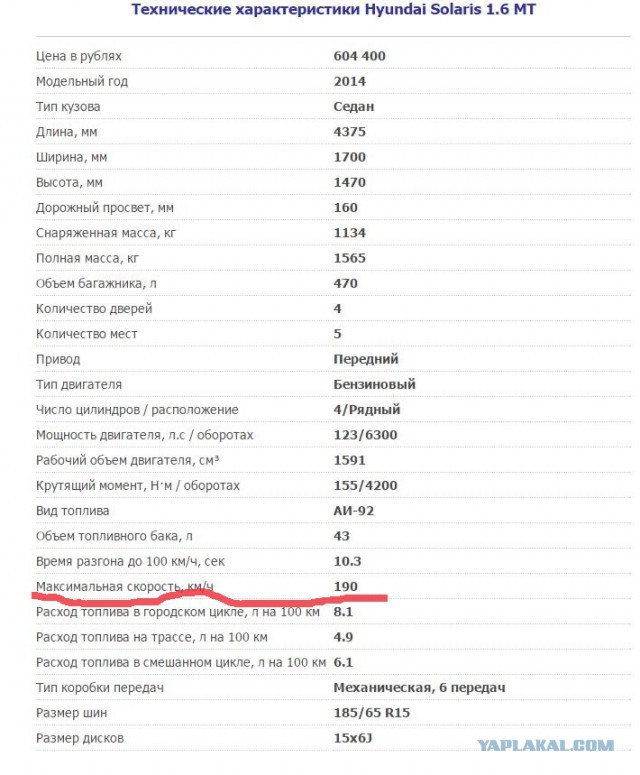 Технические характеристики Hyundai Solaris 1.6 MT

| | |
|---|---|
| Цена в рублях | 604 400 |
| Модельный год | 2014 |
| Тип кузова | Седан |
| Длина, мм | 4375 |
| Ширина, мм | 1700 |
| Высота, мм | 1470 |
| Дорожный просвет, мм | 160 |
| Снаряженная масса, кг | 1134 |
| Полная масса, кг | 1565 |
| Объем багажника, л | 470 |
| Количество дверей | 4 |
| Количество мест | 5 |
| Привод | Передний |
| Тип двигателя | Бензиновый |
| Число цилиндров / расположение | 4/Рядный |
| Мощность двигателя, л.с / оборотах | 123/6300 |
| Рабочий объем двигателя, см³ | 1591 |
| Крутящий момент, Н·м / оборотах | 155/4200 |
| Вид топлива | АИ-92 |
| Объем топливного бака, л | 43 |
| Время разгона до 100 км/ч, сек | 10.3 |
| Максимальная скорость, км/ч | 190 |
| Расход топлива в городском цикле, л на 100 км | 8.1 |
| Расход топлива на трассе, л на 100 км | 4.9 |
| Расход топлива в смешанном цикле, л на 100 км | 6.1 |
| Тип коробки передач | Механическая, 6 передач |
| Размер шин | 185/65 R15 |
| Размер дисков | 15x6J |

YAPLAKAL.COM